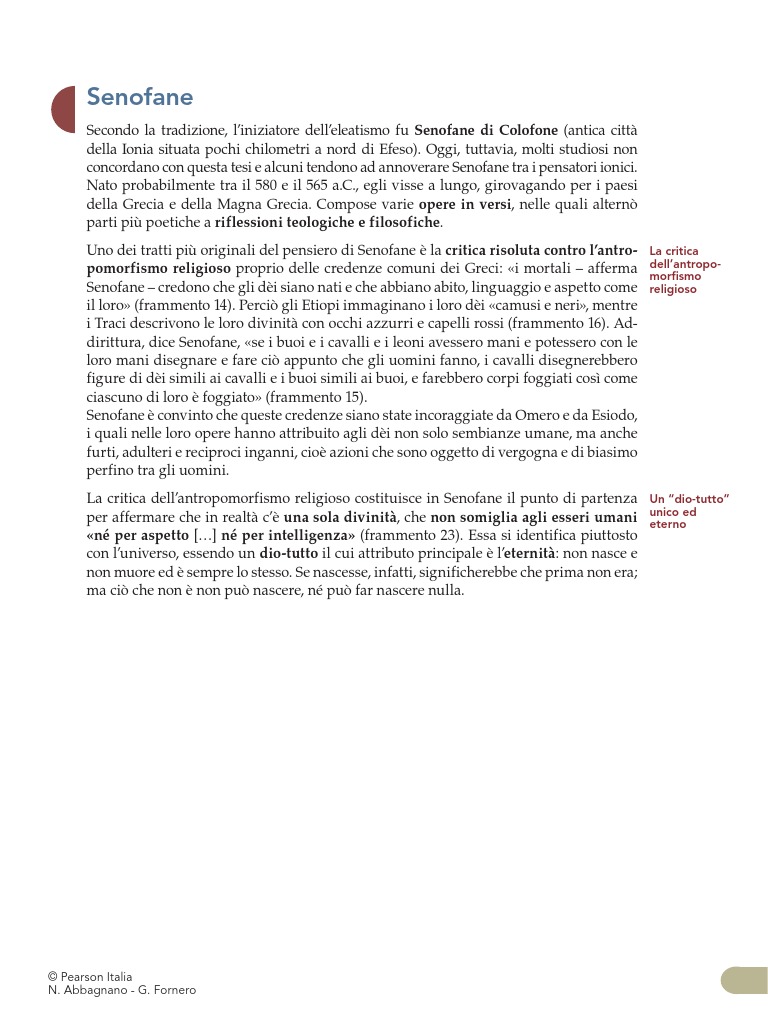 Senofane

Secondo la tradizione, l'iniziatore dell'eleatismo fu Senofane di Colofone (antica città della Ionia situata pochi chilometri a nord di Efeso). Oggi, tuttavia, molti studiosi non concordano con questa tesi e alcuni tendono ad annoverare Senofane tra i pensatori ionici. Nato probabilmente tra il 580 e il 565 a.C., egli visse a lungo, girovagando per i paesi della Grecia e della Magna Grecia. Compose varie opere in versi, nelle quali alternò parti più poetiche a riflessioni teologiche e filosofiche.

La critica dell'antropomorfismo religioso

Uno dei tratti più originali del pensiero di Senofane è la critica risoluta contro l'antropomorfismo religioso proprio delle credenze comuni dei Greci: «i mortali – afferma Senofane – credono che gli dèi siano nati e che abbiano abito, linguaggio e aspetto come il loro» (frammento 14). Perciò gli Etiopi immaginano i loro dèi «camusi e neri», mentre i Traci descrivono le loro divinità con occhi azzurri e capelli rossi (frammento 16). Addirittura, dice Senofane, «se i buoi e i cavalli e i leoni avessero mani e potessero con le loro mani disegnare e fare ciò appunto che gli uomini fanno, i cavalli disegnerebbero figure di dèi simili ai cavalli e i buoi simili ai buoi, e farebbero corpi foggiati così come ciascuno di loro è foggiato» (frammento 15).
Senofane è convinto che queste credenze siano state incoraggiate da Omero e da Esiodo, i quali nelle loro opere hanno attribuito agli dèi non solo sembianze umane, ma anche furti, adulteri e reciproci inganni, cioè azioni che sono oggetto di vergogna e di biasimo perfino tra gli uomini.

Un "dio-tutto" unico ed eterno

La critica dell'antropomorfismo religioso costituisce in Senofane il punto di partenza per affermare che in realtà c'è una sola divinità, che non somiglia agli esseri umani «né per aspetto […] né per intelligenza» (frammento 23). Essa si identifica piuttosto con l'universo, essendo un dio-tutto il cui attributo principale è l'eternità: non nasce e non muore ed è sempre lo stesso. Se nascesse, infatti, significherebbe che prima non era; ma ciò che non è non può nascere, né può far nascere nulla.

© Pearson Italia
N. Abbagnano - G. Fornero